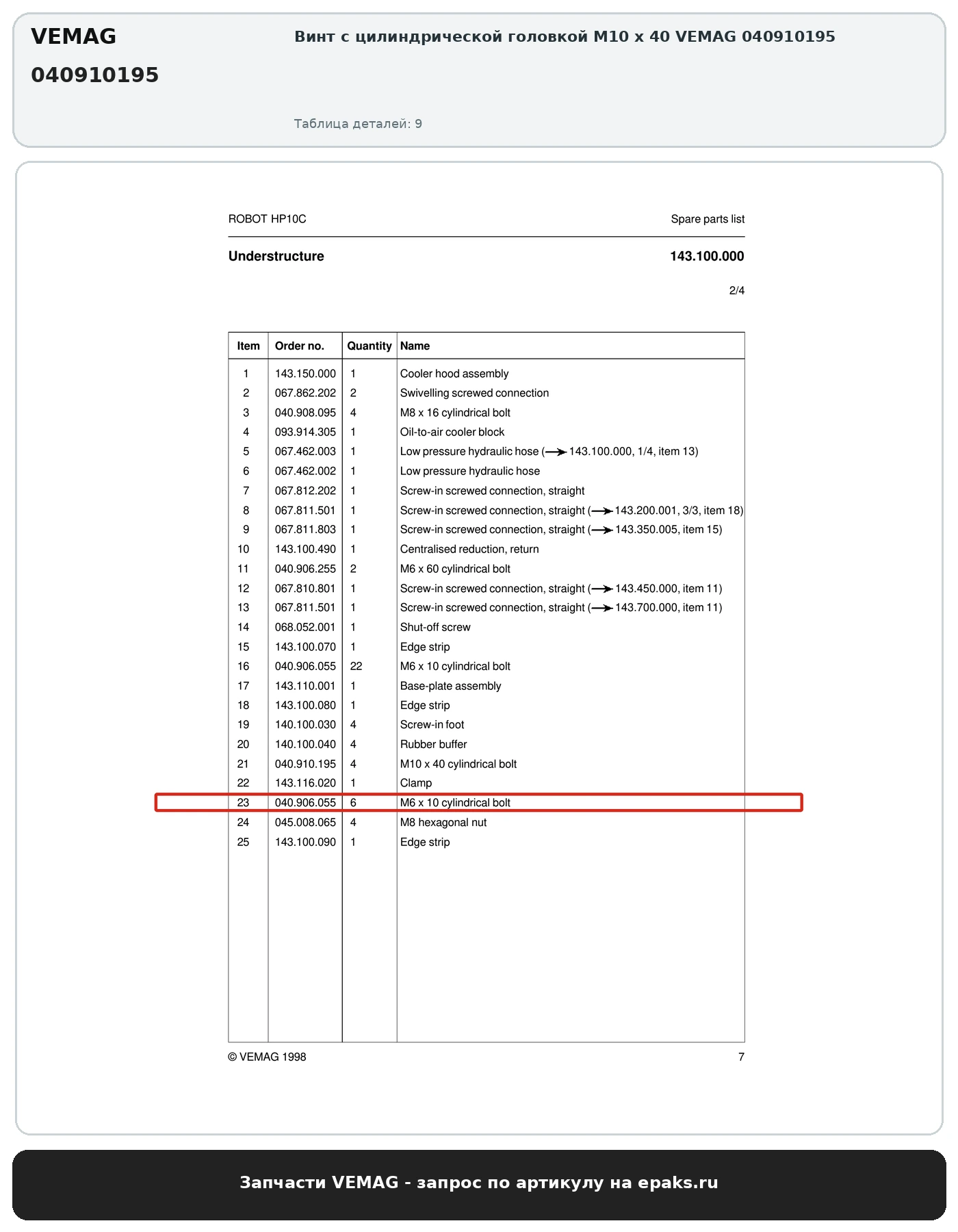 VEMAG
040910195

Винт с цилиндрической головкой M10 x 40 VEMAG 040910195

Таблица деталей: 9

ROBOT HP10C

Spare parts list

Understructure

143.100.000

2/4

| Item | Order no. | Quantity | Name |
|---|---|---|---|
| 1 | 143.150.000 | 1 | Cooler hood assembly |
| 2 | 067.862.202 | 2 | Swivelling screwed connection |
| 3 | 040.908.095 | 4 | M8 x 16 cylindrical bolt |
| 4 | 093.914.305 | 1 | Oil-to-air cooler block |
| 5 | 067.462.003 | 1 | Low pressure hydraulic hose (→ 143.100.000, 1/4, item 13) |
| 6 | 067.462.002 | 1 | Low pressure hydraulic hose |
| 7 | 067.812.202 | 1 | Screw-in screwed connection, straight |
| 8 | 067.811.501 | 1 | Screw-in screwed connection, straight (→ 143.200.001, 3/3, item 18) |
| 9 | 067.811.803 | 1 | Screw-in screwed connection, straight (→ 143.350.005, item 15) |
| 10 | 143.100.490 | 1 | Centralised reduction, return |
| 11 | 040.906.255 | 2 | M6 x 60 cylindrical bolt |
| 12 | 067.810.801 | 1 | Screw-in screwed connection, straight (→ 143.450.000, item 11) |
| 13 | 067.811.501 | 1 | Screw-in screwed connection, straight (→ 143.700.000, item 11) |
| 14 | 068.052.001 | 1 | Shut-off screw |
| 15 | 143.100.070 | 1 | Edge strip |
| 16 | 040.906.055 | 22 | M6 x 10 cylindrical bolt |
| 17 | 143.110.001 | 1 | Base-plate assembly |
| 18 | 143.100.080 | 1 | Edge strip |
| 19 | 140.100.030 | 4 | Screw-in foot |
| 20 | 140.100.040 | 4 | Rubber buffer |
| 21 | 040.910.195 | 4 | M10 x 40 cylindrical bolt |
| 22 | 143.116.020 | 1 | Clamp |
| 23 | 040.906.055 | 6 | M6 x 10 cylindrical bolt |
| 24 | 045.008.065 | 4 | M8 hexagonal nut |
| 25 | 143.100.090 | 1 | Edge strip |

© VEMAG 1998

7

Запчасти VEMAG - запрос по артикулу на epaks.ru